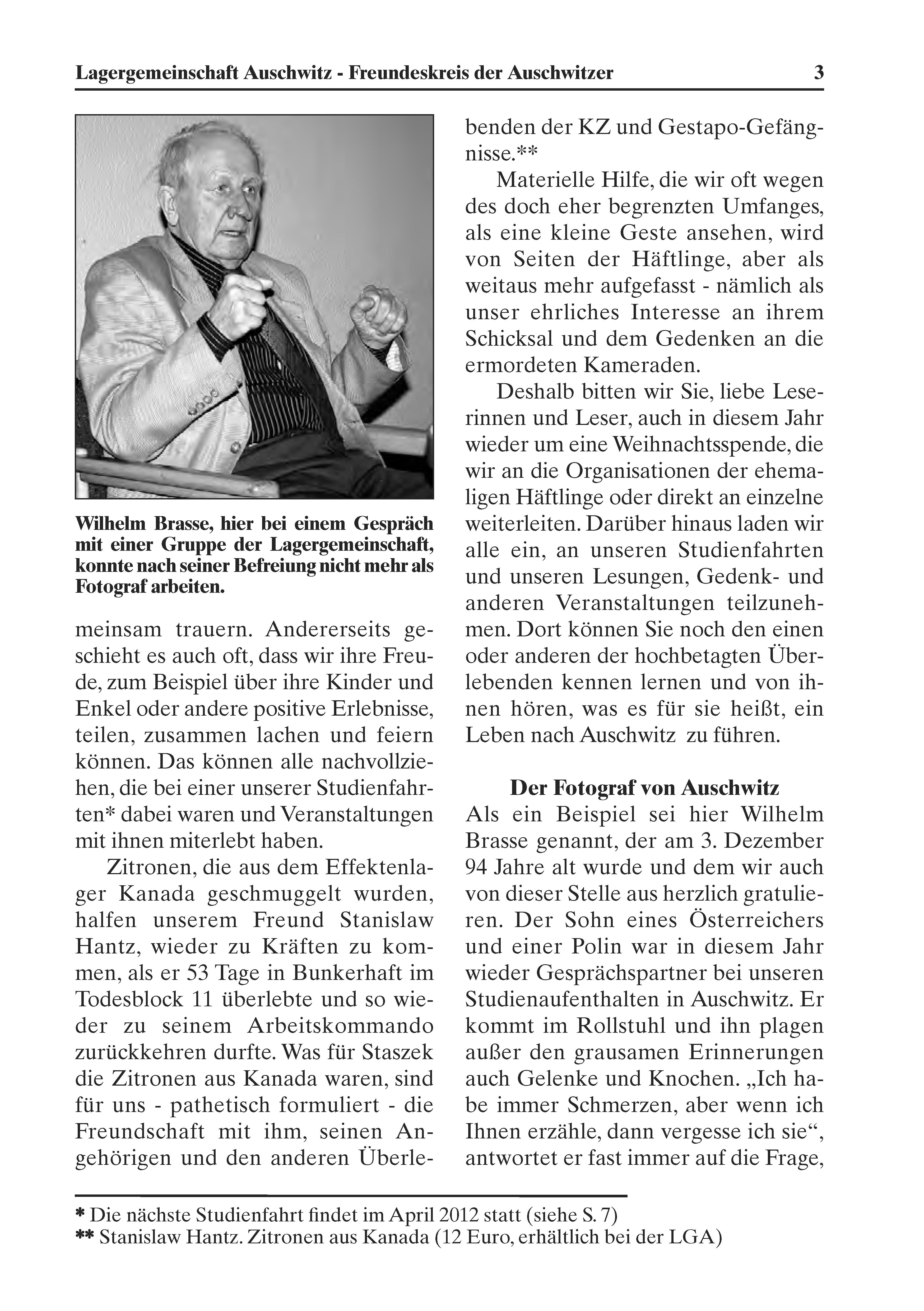 Lagergemeinschaft Auschwitz - Freundeskreis der Auschwitzer 3

Wilhelm Brasse, hier bei einem Gespräch mit einer Gruppe der Lagergemeinschaft, konnte nach seiner Befreiung nicht mehr als Fotograf arbeiten.

meinsam trauern. Andererseits geschieht es auch oft, dass wir ihre Freude, zum Beispiel über ihre Kinder und Enkel oder andere positive Erlebnisse, teilen, zusammen lachen und feiern können. Das können alle nachvollziehen, die bei einer unserer Studienfahrten* dabei waren und Veranstaltungen mit ihnen miterlebt haben.

Zitronen, die aus dem Effektenlager Kanada geschmuggelt wurden, halfen unserem Freund Stanislaw Hantz, wieder zu Kräften zu kommen, als er 53 Tage in Bunkerhaft im Todesblock 11 überlebte und so wieder zu seinem Arbeitskommando zurückkehren durfte. Was für Staszek die Zitronen aus Kanada waren, sind für uns - pathetisch formuliert - die Freundschaft mit ihm, seinen Angehörigen und den anderen Überlebenden der KZ und Gestapo-Gefängnisse.**

Materielle Hilfe, die wir oft wegen des doch eher begrenzten Umfanges, als eine kleine Geste ansehen, wird von Seiten der Häftlinge, aber als weitaus mehr aufgefasst - nämlich als unser ehrliches Interesse an ihrem Schicksal und dem Gedenken an die ermordeten Kameraden.

Deshalb bitten wir Sie, liebe Leserinnen und Leser, auch in diesem Jahr wieder um eine Weihnachtsspende, die wir an die Organisationen der ehemaligen Häftlinge oder direkt an einzelne weiterleiten. Darüber hinaus laden wir alle ein, an unseren Studienfahrten und unseren Lesungen, Gedenk- und anderen Veranstaltungen teilzunehmen. Dort können Sie noch den einen oder anderen der hochbetagten Überlebenden kennen lernen und von ihnen hören, was es für sie heißt, ein Leben nach Auschwitz zu führen.

Der Fotograf von Auschwitz

Als ein Beispiel sei hier Wilhelm Brasse genannt, der am 3. Dezember 94 Jahre alt wurde und dem wir auch von dieser Stelle aus herzlich gratulieren. Der Sohn eines Österreichers und einer Polin war in diesem Jahr wieder Gesprächspartner bei unseren Studienaufenthalten in Auschwitz. Er kommt im Rollstuhl und ihn plagen außer den grausamen Erinnerungen auch Gelenke und Knochen. „Ich habe immer Schmerzen, aber wenn ich Ihnen erzähle, dann vergesse ich sie“, antwortet er fast immer auf die Frage,

* Die nächste Studienfahrt findet im April 2012 statt (siehe S. 7)
** Stanislaw Hantz. Zitronen aus Kanada (12 Euro, erhältlich bei der LGA)